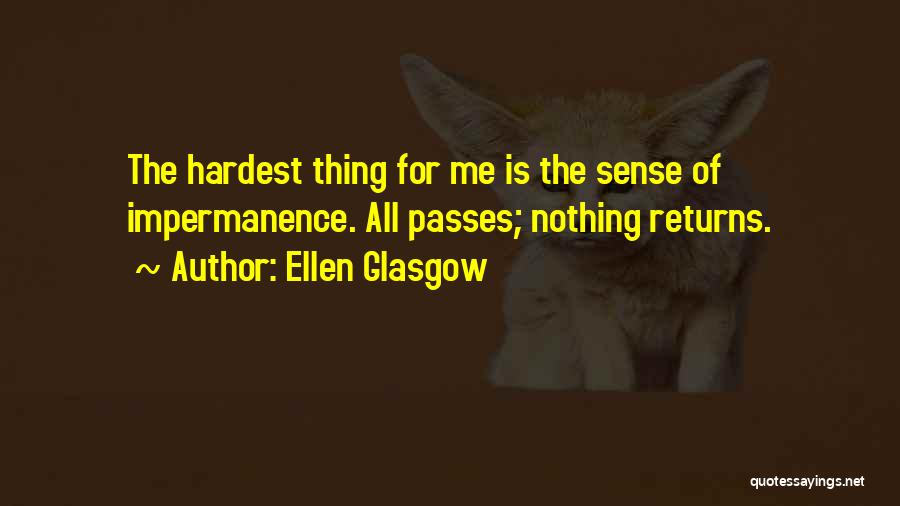 The hardest thing for me is the sense of impermanence. All passes; nothing returns.

~ Author: Ellen Glasgow

quotessayings.net